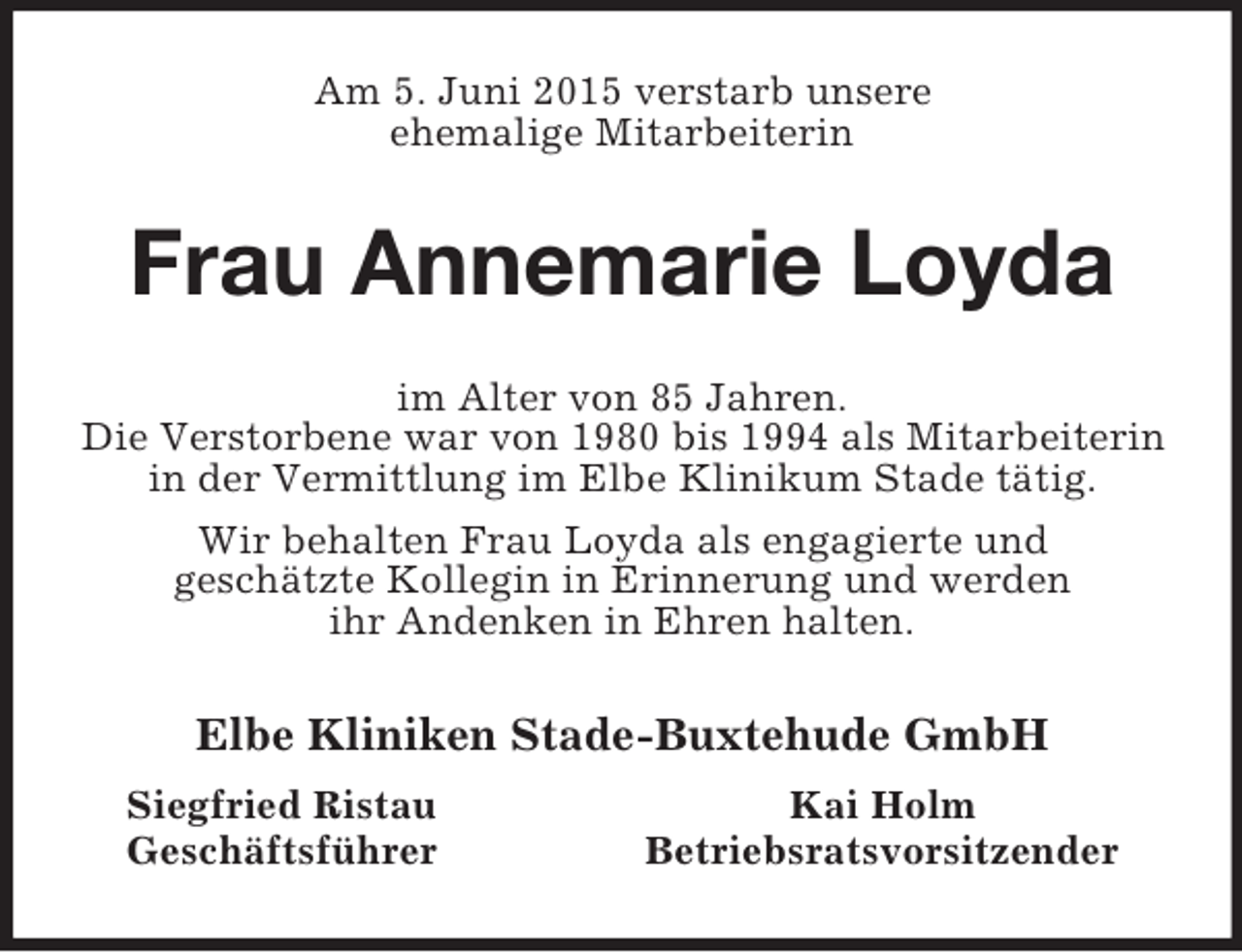 Am 5. Juni 2015 verstarb unsere ehemalige Mitarbeiterin

Frau Annemarie Loyda

im Alter von 85 Jahren.
Die Verstorbene war von 1980 bis 1994 als Mitarbeiterin in der Vermittlung im Elbe Klinikum Stade tätig.

Wir behalten Frau Loyda als engagierte und geschätzte Kollegin in Erinnerung und werden ihr Andenken in Ehren halten.

Elbe Kliniken Stade-Buxtehude GmbH

Siegfried Ristau
Geschäftsführer

Kai Holm
Betriebsratsvorsitzender